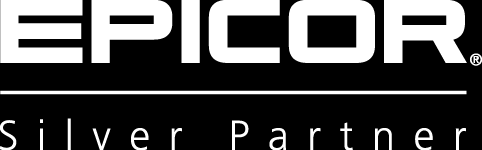 EPICOR®

Silver Partner